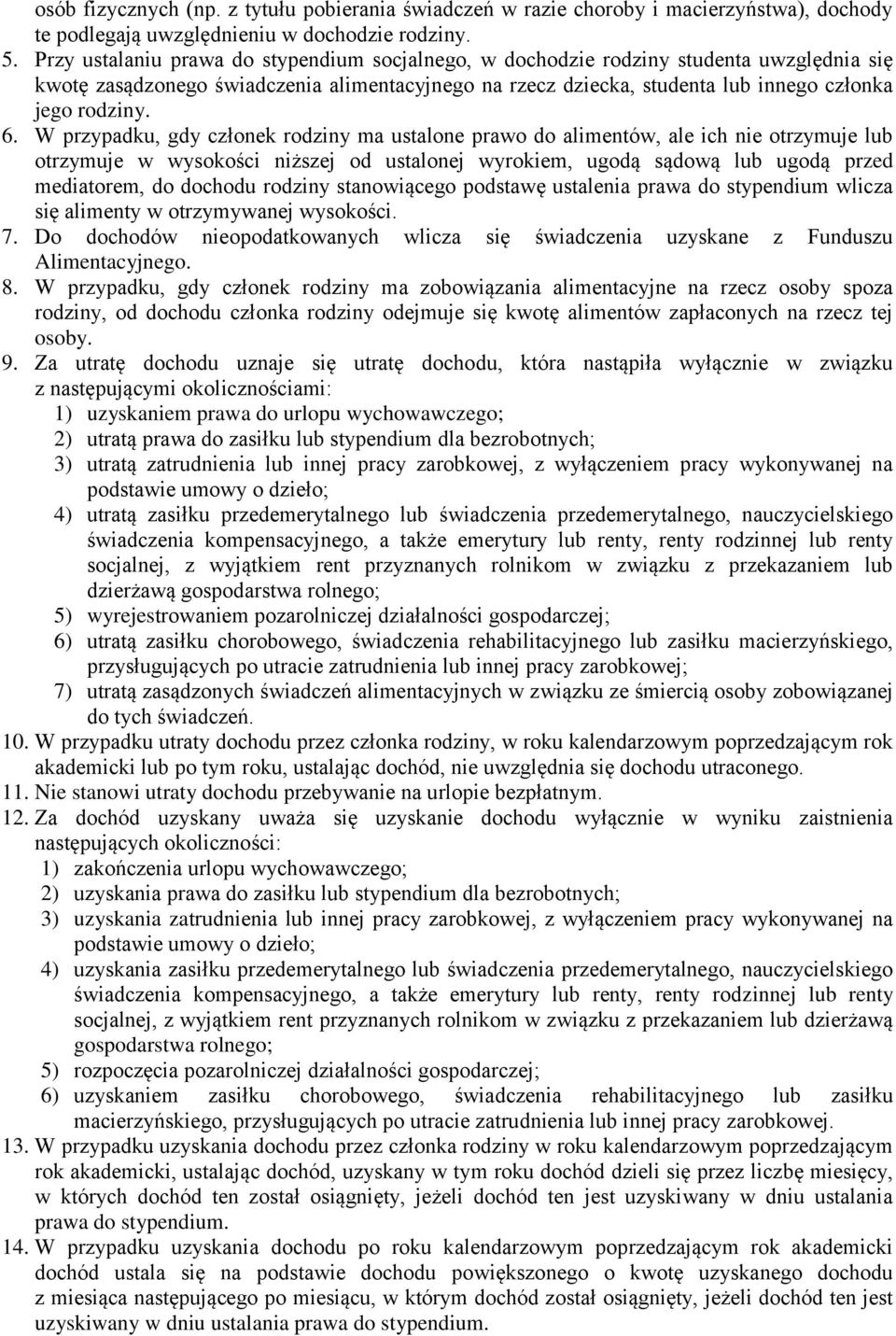 osób fizycznych (np. z tytułu pobierania świadczeń w razie choroby i macierzyństwa), dochody te podlegają uwzględnieniu w dochodzie rodziny.
5. Przy ustalaniu prawa do stypendium socjalnego, w dochodzie rodziny studenta uwzględnia się kwotę zasądzonego świadczenia alimentacyjnego na rzecz dziecka, studenta lub innego członka jego rodziny.
6. W przypadku, gdy członek rodziny ma ustalone prawo do alimentów, ale ich nie otrzymuje lub otrzymuje w wysokości niższej od ustalonej wyrokiem, ugodą sądową lub ugodą przed mediatorem, do dochodu rodziny stanowiącego podstawę ustalenia prawa do stypendium wlicza się alimenty w otrzymywanej wysokości.
7. Do dochodów nieopodatkowanych wlicza się świadczenia uzyskane z Funduszu Alimentacyjnego.
8. W przypadku, gdy członek rodziny ma zobowiązania alimentacyjne na rzecz osoby spoza rodziny, od dochodu członka rodziny odejmuje się kwotę alimentów zapłaconych na rzecz tej osoby.
9. Za utratę dochodu uznaje się utratę dochodu, która nastąpiła wyłącznie w związku z następującymi okolicznościami:
1) uzyskaniem prawa do urlopu wychowawczego;
2) utratą prawa do zasiłku lub stypendium dla bezrobotnych;
3) utratą zatrudnienia lub innej pracy zarobkowej, z wyłączeniem pracy wykonywanej na podstawie umowy o dzieło;
4) utratą zasiłku przedemerytalnego lub świadczenia przedemerytalnego, nauczycielskiego świadczenia kompensacyjnego, a także emerytury lub renty, renty rodzinnej lub renty socjalnej, z wyjątkiem rent przyznanych rolnikom w związku z przekazaniem lub dzierżawą gospodarstwa rolnego;
5) wyrejestrowaniem pozarolniczej działalności gospodarczej;
6) utratą zasiłku chorobowego, świadczenia rehabilitacyjnego lub zasiłku macierzyńskiego, przysługujących po utracie zatrudnienia lub innej pracy zarobkowej;
7) utratą zasądzonych świadczeń alimentacyjnych w związku ze śmiercią osoby zobowiązanej do tych świadczeń.
10. W przypadku utraty dochodu przez członka rodziny, w roku kalendarzowym poprzedzającym rok akademicki lub po tym roku, ustalając dochód, nie uwzględnia się dochodu utraconego.
11. Nie stanowi utraty dochodu przebywanie na urlopie bezpłatnym.
12. Za dochód uzyskany uważa się uzyskanie dochodu wyłącznie w wyniku zaistnienia następujących okoliczności:
1) zakończenia urlopu wychowawczego;
2) uzyskania prawa do zasiłku lub stypendium dla bezrobotnych;
3) uzyskania zatrudnienia lub innej pracy zarobkowej, z wyłączeniem pracy wykonywanej na podstawie umowy o dzieło;
4) uzyskania zasiłku przedemerytalnego lub świadczenia przedemerytalnego, nauczycielskiego świadczenia kompensacyjnego, a także emerytury lub renty, renty rodzinnej lub renty socjalnej, z wyjątkiem rent przyznanych rolnikom w związku z przekazaniem lub dzierżawą gospodarstwa rolnego;
5) rozpoczęcia pozarolniczej działalności gospodarczej;
6) uzyskaniem zasiłku chorobowego, świadczenia rehabilitacyjnego lub zasiłku macierzyńskiego, przysługujących po utracie zatrudnienia lub innej pracy zarobkowej.
13. W przypadku uzyskania dochodu przez członka rodziny w roku kalendarzowym poprzedzającym rok akademicki, ustalając dochód, uzyskany w tym roku dochód dzieli się przez liczbę miesięcy, w których dochód ten został osiągnięty, jeżeli dochód ten jest uzyskiwany w dniu ustalania prawa do stypendium.
14. W przypadku uzyskania dochodu po roku kalendarzowym poprzedzającym rok akademicki dochód ustala się na podstawie dochodu powiększonego o kwotę uzyskanego dochodu z miesiąca następującego po miesiącu, w którym dochód został osiągnięty, jeżeli dochód ten jest uzyskiwany w dniu ustalania prawa do stypendium.